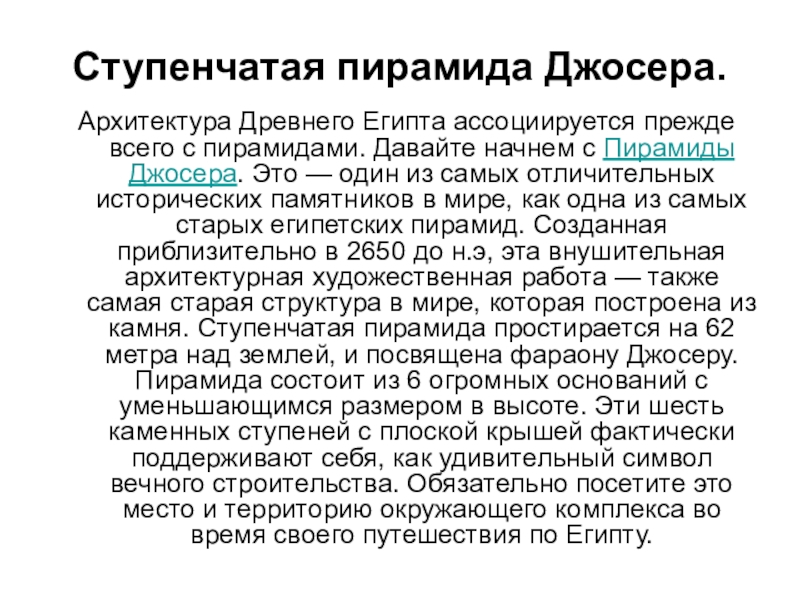 Ступенчатая пирамида Джосера.

Архитектура Древнего Египта ассоциируется прежде всего с пирамидами. Давайте начнем с Пирамиды Джосера. Это — один из самых отличительных исторических памятников в мире, как одна из самых старых египетских пирамид. Созданная приблизительно в 2650 до н.э, эта внушительная архитектурная художественная работа — также самая старая структура в мире, которая построена из камня. Ступенчатая пирамида простирается на 62 метра над землей, и посвящена фараону Джосеру. Пирамида состоит из 6 огромных оснований с уменьшающимся размером в высоте. Эти шесть каменных ступеней с плоской крышей фактически поддерживают себя, как удивительный символ вечного строительства. Обязательно посетите это место и территорию окружающего комплекса во время своего путешествия по Египту.